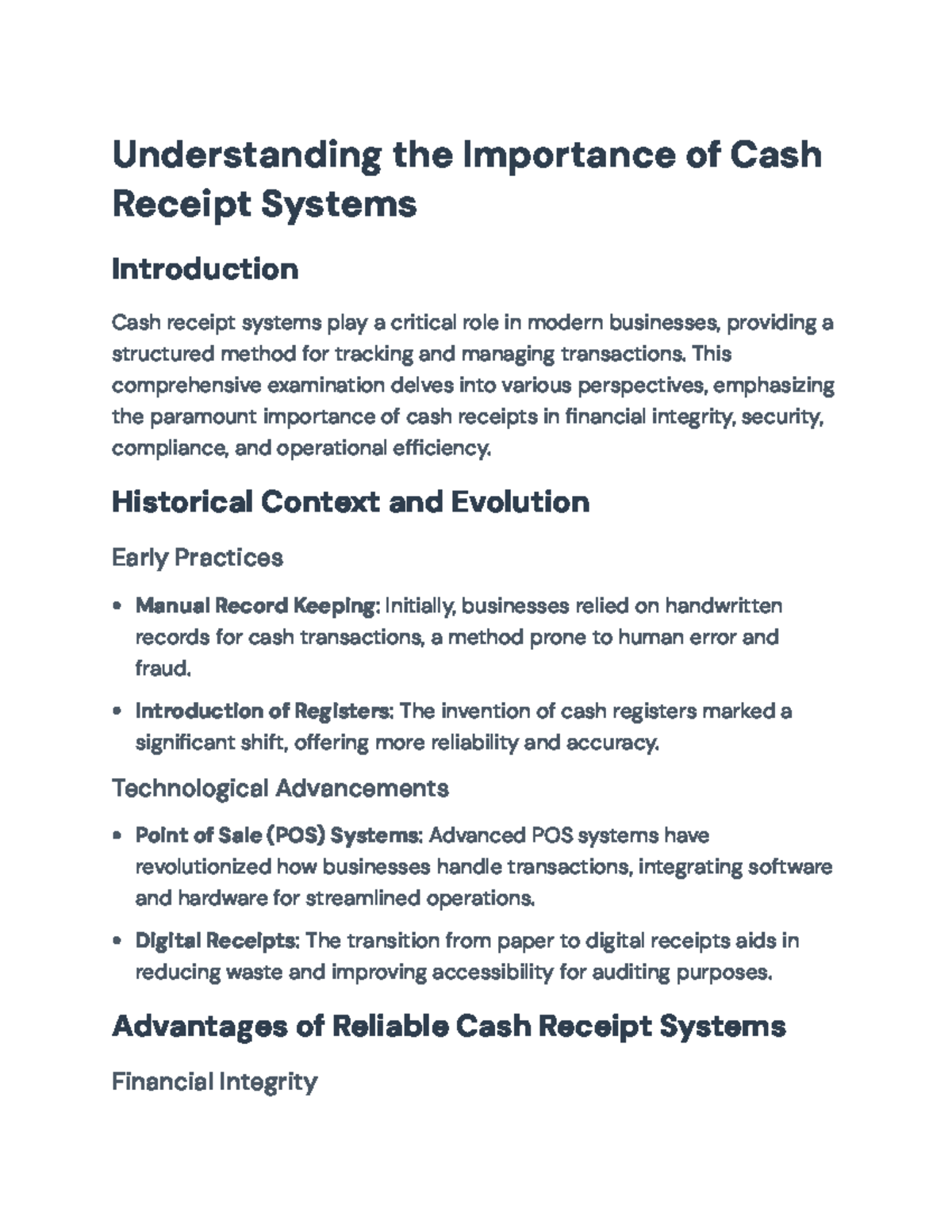 Understanding the Importance of Cash Receipt Systems

Introduction

Cash receipt systems play a critical role in modern businesses, providing a structured method for tracking and managing transactions. This comprehensive examination delves into various perspectives, emphasizing the paramount importance of cash receipts in financial integrity, security, compliance, and operational efficiency.

Historical Context and Evolution

Early Practices

• Manual Record Keeping: Initially, businesses relied on handwritten records for cash transactions, a method prone to human error and fraud.

• Introduction of Registers: The invention of cash registers marked a significant shift, offering more reliability and accuracy.

Technological Advancements

• Point of Sale (POS) Systems: Advanced POS systems have revolutionized how businesses handle transactions, integrating software and hardware for streamlined operations.

• Digital Receipts: The transition from paper to digital receipts aids in reducing waste and improving accessibility for auditing purposes.

Advantages of Reliable Cash Receipt Systems

Financial Integrity